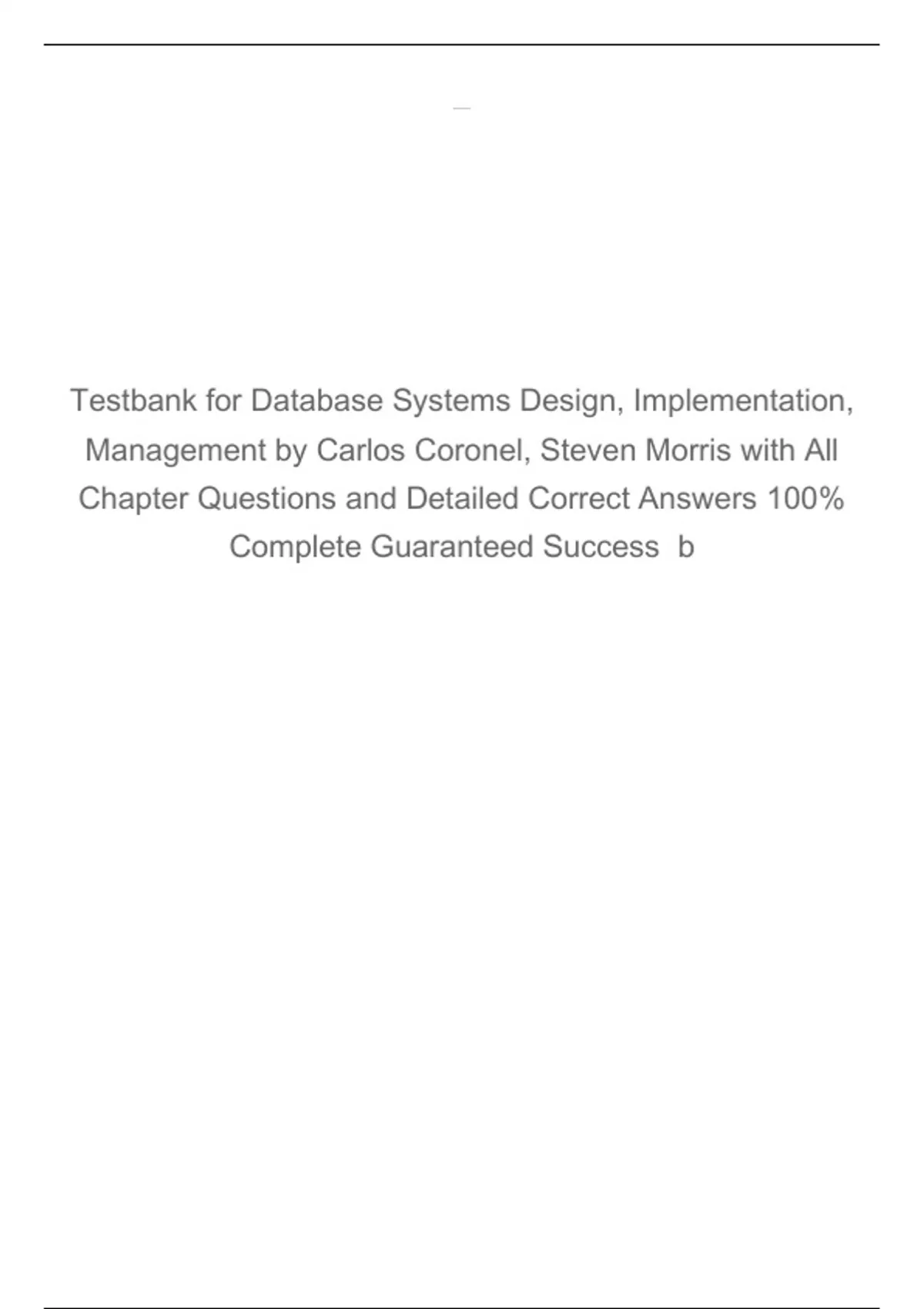 Testbank for Database Systems Design, Implementation, Management by Carlos Coronel, Steven Morris with All Chapter Questions and Detailed Correct Answers 100% Complete Guaranteed Success b